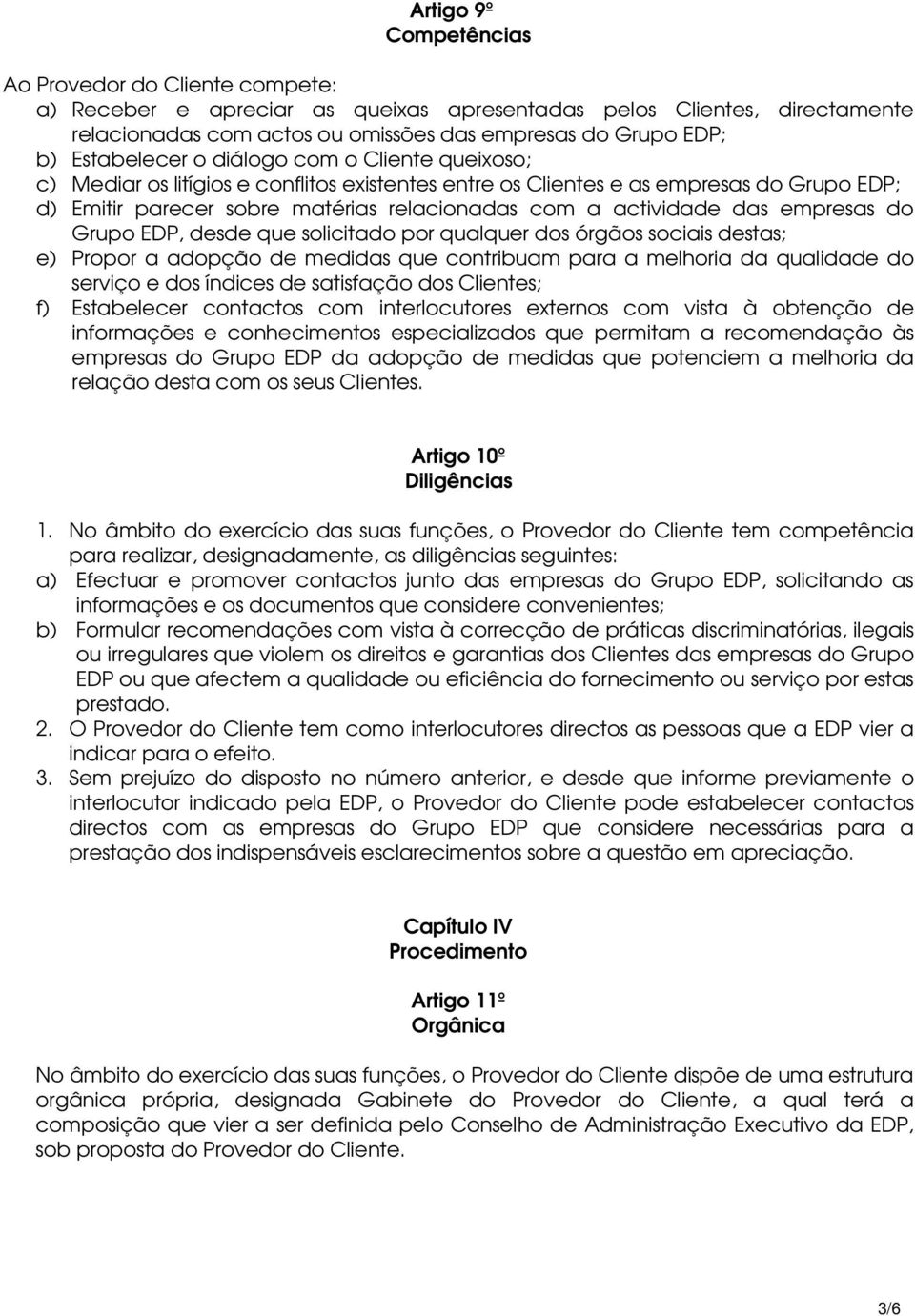 Artigo 9º
Competências

Ao Provedor do Cliente compete:
a) Receber e apreciar as queixas apresentadas pelos Clientes, directamente relacionadas com actos ou omissões das empresas do Grupo EDP;
b) Estabelecer o diálogo com o Cliente queixoso;
c) Mediar os litígios e conflitos existentes entre os Clientes e as empresas do Grupo EDP;
d) Emitir parecer sobre matérias relacionadas com a actividade das empresas do Grupo EDP, desde que solicitado por qualquer dos órgãos sociais destas;
e) Propor a adopção de medidas que contribuam para a melhoria da qualidade do serviço e dos índices de satisfação dos Clientes;
f) Estabelecer contactos com interlocutores externos com vista à obtenção de informações e conhecimentos especializados que permitam a recomendação às empresas do Grupo EDP da adopção de medidas que potenciem a melhoria da relação desta com os seus Clientes.

Artigo 10º
Diligências

1. No âmbito do exercício das suas funções, o Provedor do Cliente tem competência para realizar, designadamente, as diligências seguintes:
a) Efectuar e promover contactos junto das empresas do Grupo EDP, solicitando as informações e os documentos que considere convenientes;
b) Formular recomendações com vista à correcção de práticas discriminatórias, ilegais ou irregulares que violem os direitos e garantias dos Clientes das empresas do Grupo EDP ou que afectem a qualidade ou eficiência do fornecimento ou serviço por estas prestado.
2. O Provedor do Cliente tem como interlocutores directos as pessoas que a EDP vier a indicar para o efeito.
3. Sem prejuízo do disposto no número anterior, e desde que informe previamente o interlocutor indicado pela EDP, o Provedor do Cliente pode estabelecer contactos directos com as empresas do Grupo EDP que considere necessárias para a prestação dos indispensáveis esclarecimentos sobre a questão em apreciação.

Capítulo IV
Procedimento

Artigo 11º
Orgânica

No âmbito do exercício das suas funções, o Provedor do Cliente dispõe de uma estrutura orgânica própria, designada Gabinete do Provedor do Cliente, a qual terá a composição que vier a ser definida pelo Conselho de Administração Executivo da EDP, sob proposta do Provedor do Cliente.

3/6